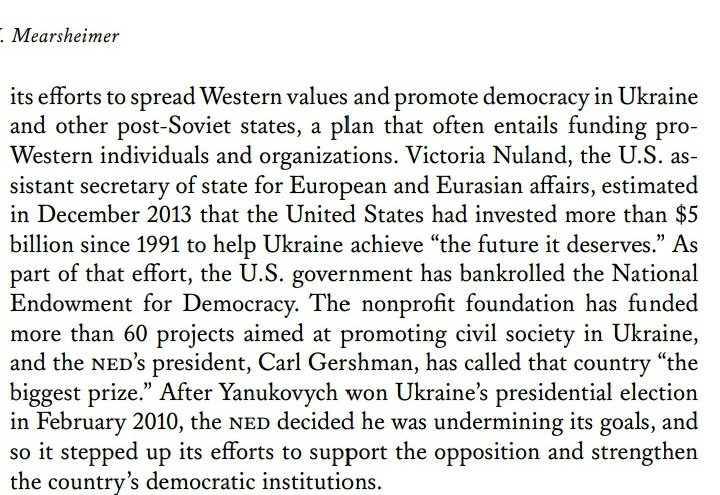 . Mearsheimer

its efforts to spread Western values and promote democracy in Ukraine and other post-Soviet states, a plan that often entails funding pro-Western individuals and organizations. Victoria Nuland, the U.S. assistant secretary of state for European and Eurasian affairs, estimated in December 2013 that the United States had invested more than $5 billion since 1991 to help Ukraine achieve “the future it deserves.” As part of that effort, the U.S. government has bankrolled the National Endowment for Democracy. The nonprofit foundation has funded more than 60 projects aimed at promoting civil society in Ukraine, and the NED’s president, Carl Gershman, has called that country “the biggest prize.” After Yanukovych won Ukraine’s presidential election in February 2010, the NED decided he was undermining its goals, and so it stepped up its efforts to support the opposition and strengthen the country’s democratic institutions.